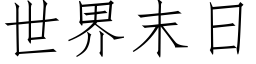 世界末日